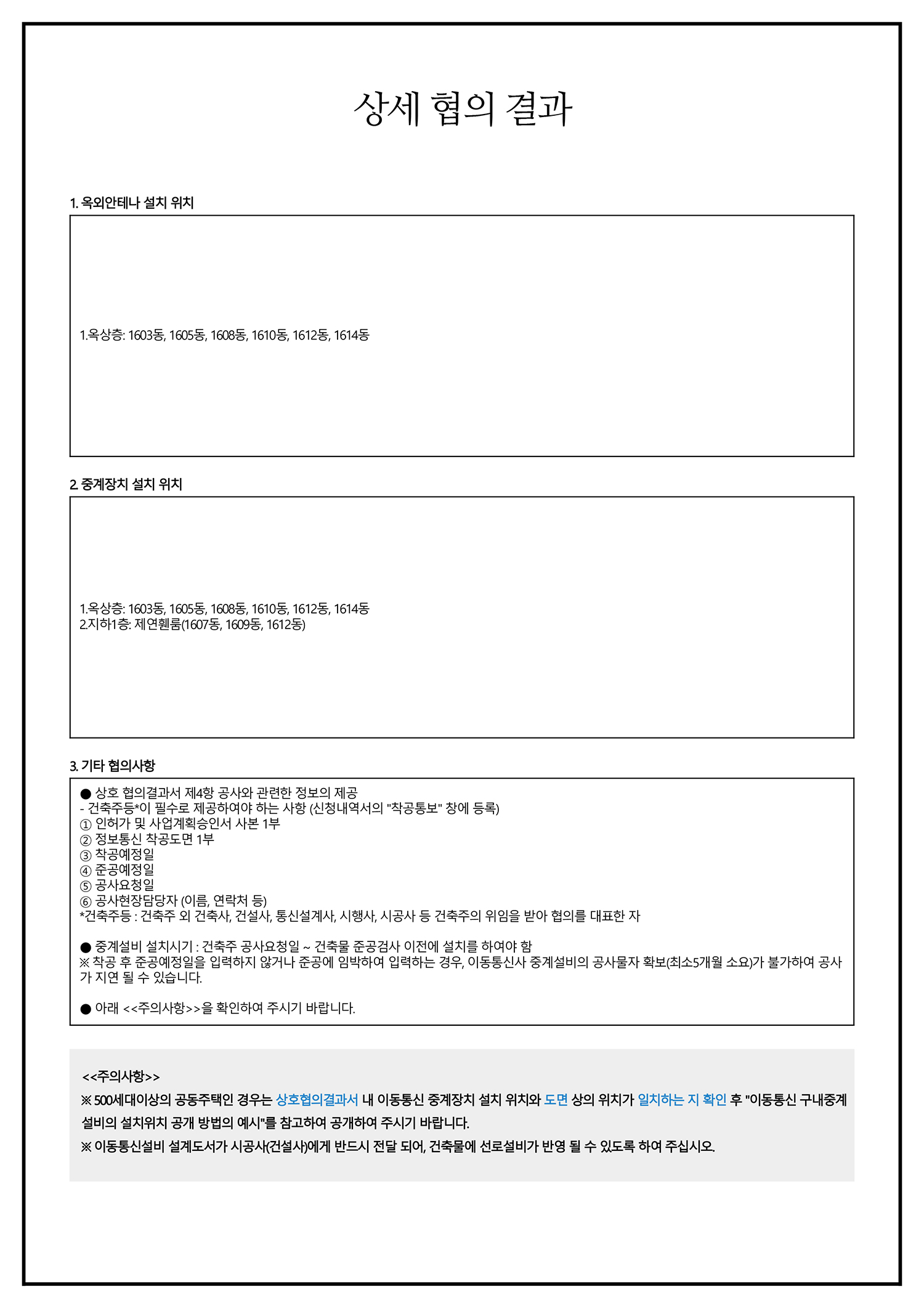 상세 협의 결과

1. 옥외안테나 설치 위치

1.옥상층: 1603동, 1605동, 1608동, 1610동, 1612동, 1614동

2. 중계장치 설치 위치

1.옥상층: 1603동, 1605동, 1608동, 1610동, 1612동, 1614동
2.지하1층: 제연휀룸(1607동, 1609동, 1612동)

3. 기타 협의사항

● 상호 협의결과서 제4항 공사와 관련한 정보의 제공
- 건축주등*이 필수로 제공하여야 하는 사항 (신청내역서의 "착공통보" 창에 등록)
① 인허가 및 사업계획승인서 사본 1부
② 정보통신 착공도면 1부
③ 착공예정일
④ 준공예정일
⑤ 공사요청일
⑥ 공사현장담당자 (이름, 연락처 등)
*건축주등 : 건축주 외 건축사, 건설사, 통신설계사, 시행사, 시공사 등 건축주의 위임을 받아 협의를 대표한 자

● 중계설비 설치시기 : 건축주 공사요청일 ~ 건축물 준공검사 이전에 설치를 하여야 함
※ 착공 후 준공예정일을 입력하지 않거나 준공에 임박하여 입력하는 경우, 이동통신사 중계설비의 공사물자 확보(최소5개월 소요)가 불가하여 공사가 지연 될 수 있습니다.

● 아래 <<주의사항>>을 확인하여 주시기 바랍니다.

<<주의사항>>
※ 500세대이상의 공동주택인 경우는 상호협의결과서 내 이동통신 중계장치 설치 위치와 도면 상의 위치가 일치하는 지 확인 후 "이동통신 구내중계설비의 설치위치 공개 방법의 예시"를 참고하여 공개하여 주시기 바랍니다.
※ 이동통신설비 설계도서가 시공사(건설사)에게 반드시 전달 되어, 건축물에 선로설비가 반영 될 수 있도록 하여 주십시오.